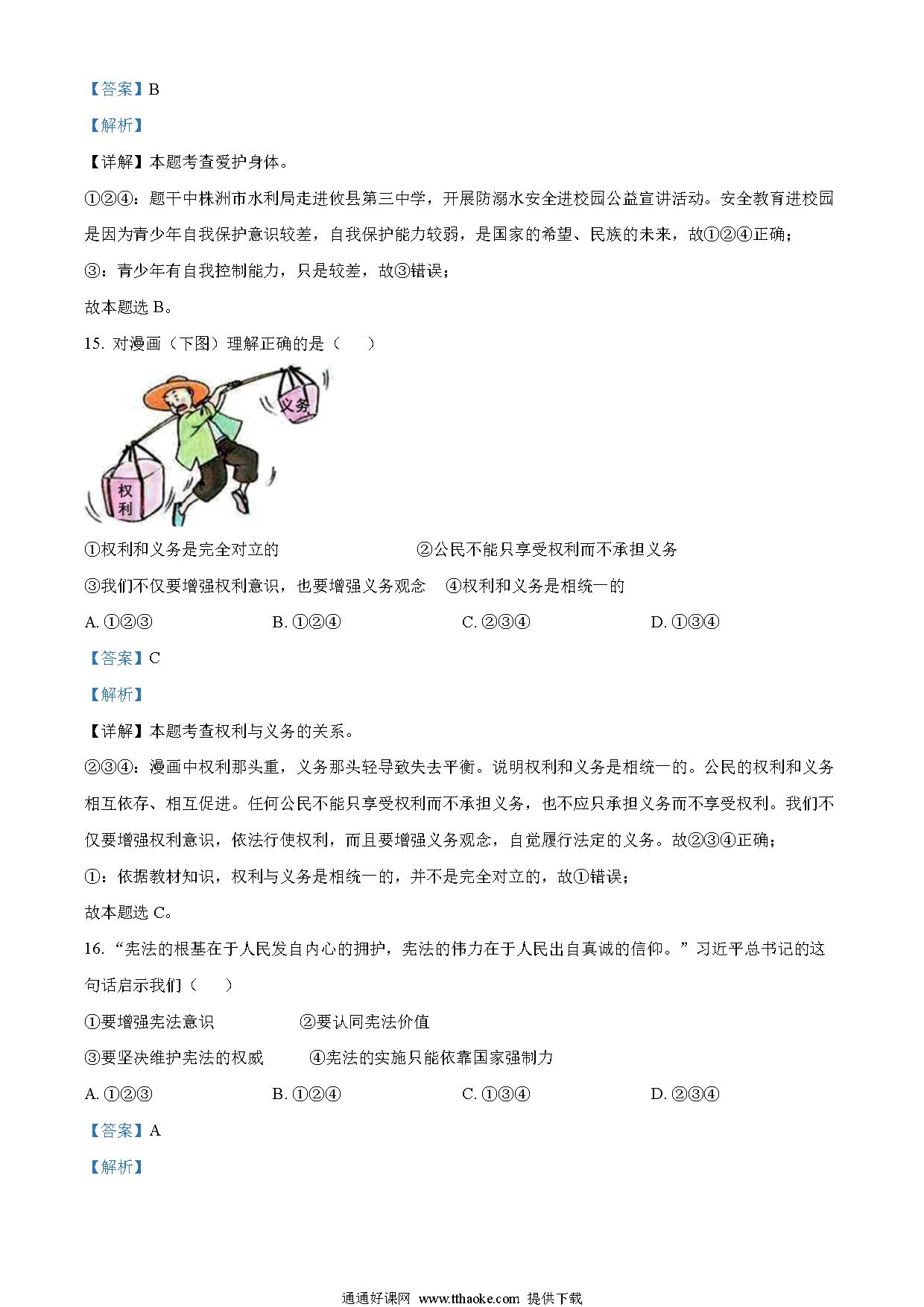 【答案】B

【解析】

【详解】本题考查爱护身体。

①②④：题干中株洲市水利局走进攸县第三中学，开展防溺水安全进校园公益宣讲活动。安全教育进校园是因为青少年自我保护意识较差，自我保护能力较弱，是国家的希望、民族的未来，故①②④正确；

③：青少年有自我控制能力，只是较差，故③错误；

故本题选 B。

15. 对漫画（下图）理解正确的是（　　）

义务

权利

①权利和义务是完全对立的　　②公民不能只享受权利而不承担义务

③我们不仅要增强权利意识，也要增强义务观念　　④权利和义务是相统一的

A. ①②③　　B. ①②④　　C. ②③④　　D. ①③④

【答案】C

【解析】

【详解】本题考查权利与义务的关系。

②③④：漫画中权利那头重，义务那头轻导致失去平衡。说明权利和义务是相统一的。公民的权利和义务相互依存、相互促进。任何公民不能只享受权利而不承担义务，也不应只承担义务而不享受权利。我们不仅要增强权利意识，依法行使权利，而且要增强义务观念，自觉履行法定的义务。故②③④正确；

①：依据教材知识，权利与义务是相统一的，并不是完全对立的，故①错误；

故本题选 C。

16. “宪法的根基在于人民发自内心的拥护，宪法的伟力在于人民出自真诚的信仰。”习近平总书记的这句话启示我们（　　）

①要增强宪法意识　　②要认同宪法价值

③要坚决维护宪法的权威　　④宪法的实施只能依靠国家强制力

A. ①②③　　B. ①②④　　C. ①③④　　D. ②③④

【答案】A

【解析】

通通好课网 www.tthaoke.com 提供下载